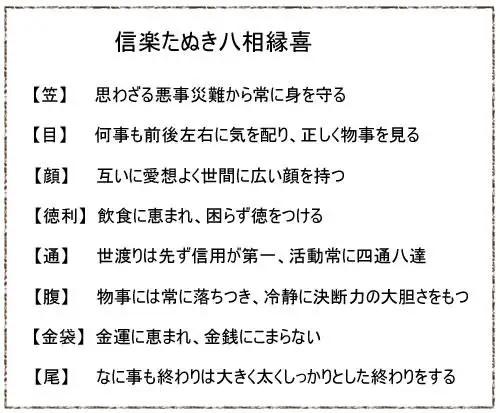 信楽たぬき八相縁喜

【笠】 思わざる悪事災難から常に身を守る

【目】 何事も前後左右に気を配り、正しく物事を見る

【顔】 互いに愛想よく世間に広い顔を持つ

【徳利】 飲食に恵まれ、困らず徳をつける

【通】 世渡りは先ず信用が第一、活動常に四通八達

【腹】 物事には常に落ちつき、冷静に決断力の大胆さをもつ

【金袋】 金運に恵まれ、金銭にこまらない

【尾】 なに事も終わりは大きく太くしっかりとした終わりをする